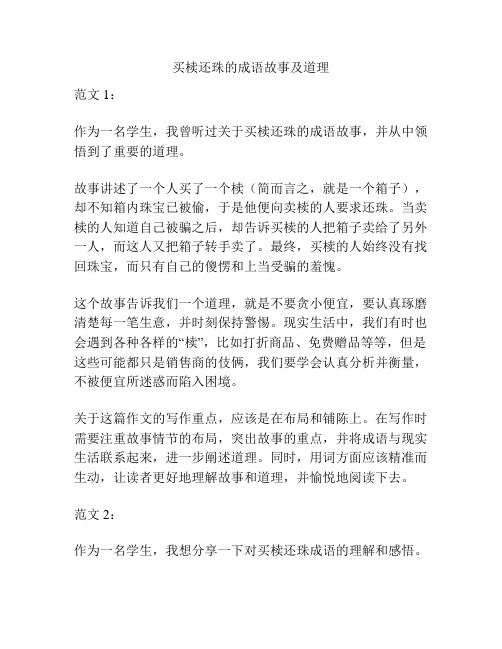 买椟还珠的成语故事及道理

范文 1：

作为一名学生，我曾听过关于买椟还珠的成语故事，并从中领悟到了重要的道理。

故事讲述了一个人买了一个椟（简而言之，就是一个箱子），却不知箱内珠宝已被偷，于是他便向卖椟的人要求还珠。当卖椟的人知道自己被骗之后，却告诉买椟的人把箱子卖给了另外一人，而这人又把箱子转手卖了。最终，买椟的人始终没有找回珠宝，而只有自己的傻愣和上当受骗的羞愧。

这个故事告诉我们一个道理，就是不要贪小便宜，要认真琢磨清楚每一笔生意，并时刻保持警惕。现实生活中，我们有时也会遇到各种各样的“椟”，比如打折商品、免费赠品等等，但是这些可能都只是销售商的伎俩，我们要学会认真分析并衡量，不被便宜所迷惑而陷入困境。

关于这篇作文的写作重点，应该是在布局和铺陈上。在写作时需要注重故事情节的布局，突出故事的重点，并将成语与现实生活联系起来，进一步阐述道理。同时，用词方面应该精准而生动，让读者更好地理解故事和道理，并愉悦地阅读下去。

范文 2：

作为一名学生，我想分享一下对买椟还珠成语的理解和感悟。